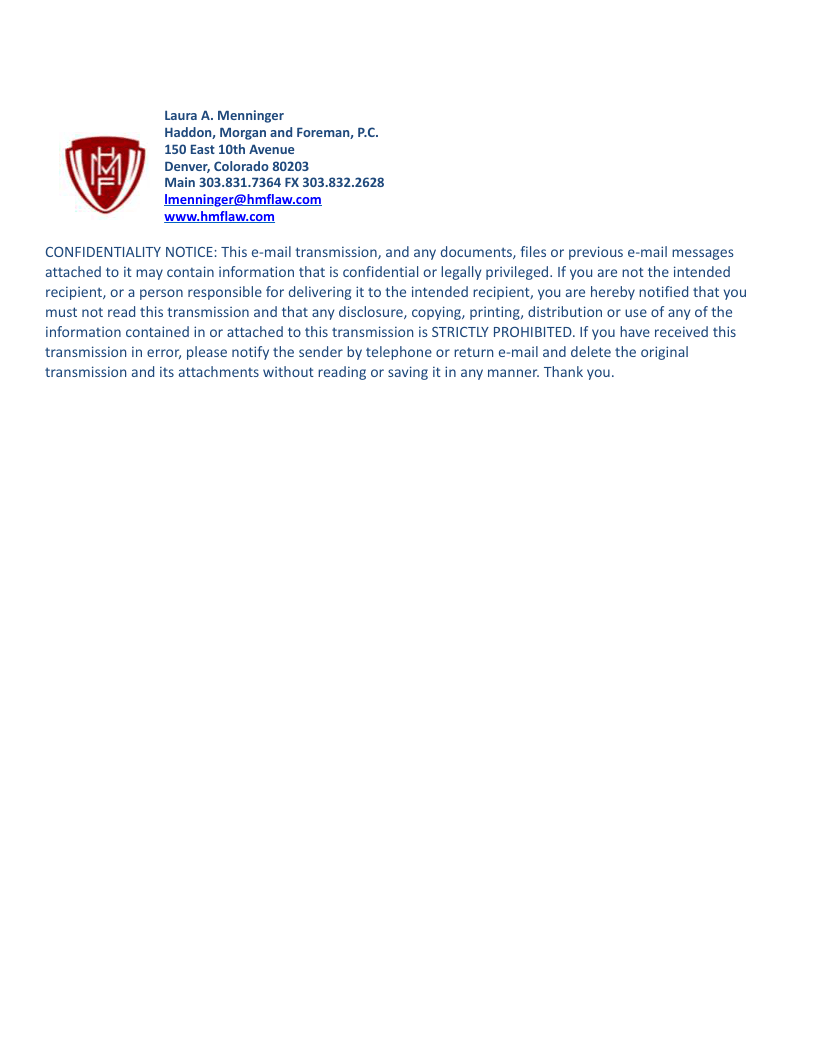 HMF

Laura A. Menninger
Haddon, Morgan and Foreman, P.C.
150 East 10th Avenue
Denver, Colorado 80203
Main 303.831.7364 FX 303.832.2628
lmenninger@hmflaw.com
www.hmflaw.com

CONFIDENTIALITY NOTICE: This e-mail transmission, and any documents, files or previous e-mail messages attached to it may contain information that is confidential or legally privileged. If you are not the intended recipient, or a person responsible for delivering it to the intended recipient, you are hereby notified that you must not read this transmission and that any disclosure, copying, printing, distribution or use of any of the information contained in or attached to this transmission is STRICTLY PROHIBITED. If you have received this transmission in error, please notify the sender by telephone or return e-mail and delete the original transmission and its attachments without reading or saving it in any manner. Thank you.